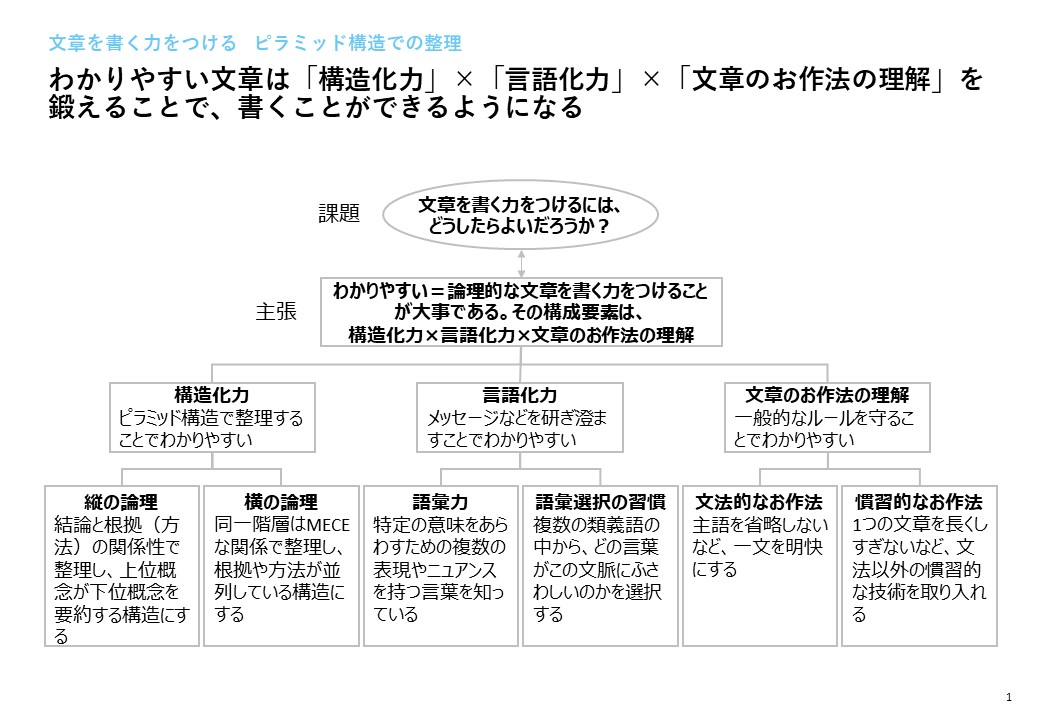 文章を書く力をつける　ピラミッド構造での整理

わかりやすい文章は「構造化力」×「言語化力」×「文章のお作法の理解」を鍛えることで、書くことができるようになる

課題

文章を書く力をつけるには、どうしたらよいだろうか？

主張

わかりやすい＝論理的な文章を書く力をつけることが大事である。その構成要素は、構造化力×言語化力×文章のお作法の理解

構造化力
ピラミッド構造で整理することでわかりやすい

言語化力
メッセージなどを研ぎ澄ますことでわかりやすい

文章のお作法の理解
一般的なルールを守ることでわかりやすい

縦の論理
結論と根拠（方法）の関係性で整理し、上位概念が下位概念を要約する構造にする

横の論理
同一階層はMECEな関係で整理し、根拠や方法が並列している構造にする

語彙力
特定の意味をあらわすための複数の表現やニュアンスを持つ言葉を知っている

語彙選択の習慣
複数の類義語の中から、どの言葉がこの文脈にふさわしいのかを選択する

文法的なお作法
主語を省略しないなど、一文を明快にする

慣習的なお作法
1つの文章を長くしすぎないなど、文法以外の慣習的な技術を取り入れる

1